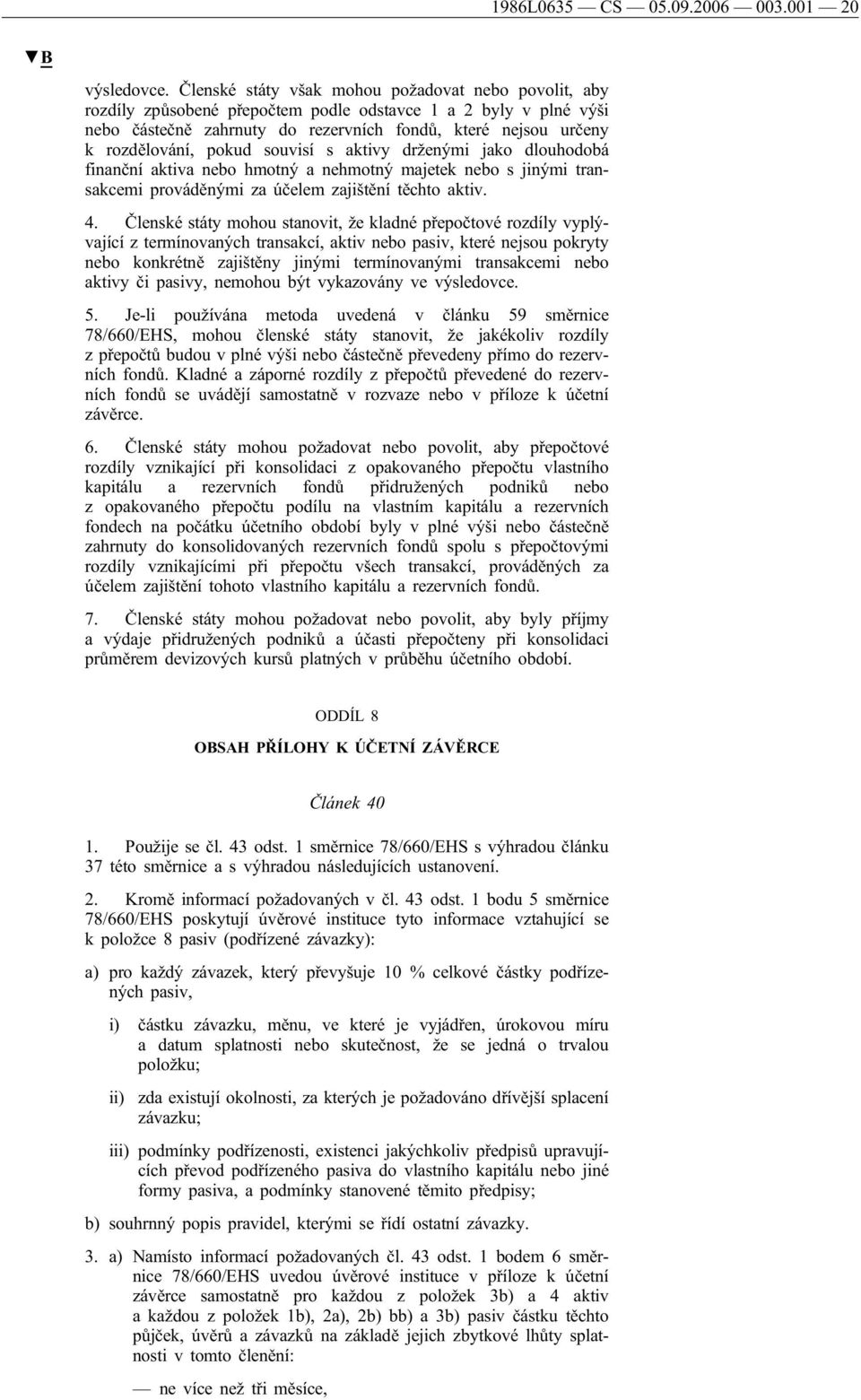 1986L0635 — CS — 05.09.2006 — 003.001 — 20

▼B

výsledovce. Členské státy však mohou požadovat nebo povolit, aby rozdíly způsobené přepočtem podle odstavce 1 a 2 byly v plné výši nebo částečně zahrnuty do rezervních fondů, které nejsou určeny k rozdělování, pokud souvisí s aktivy drženými jako dlouhodobá finanční aktiva nebo hmotný a nehmotný majetek nebo s jinými transakcemi prováděnými za účelem zajištění těchto aktiv.

4. Členské státy mohou stanovit, že kladné přepočtové rozdíly vyplývající z termínovaných transakcí, aktiv nebo pasiv, které nejsou pokryty nebo konkrétně zajištěny jinými termínovanými transakcemi nebo aktivy či pasivy, nemohou být vykazovány ve výsledovce.

5. Je-li používána metoda uvedená v článku 59 směrnice 78/660/EHS, mohou členské státy stanovit, že jakékoliv rozdíly z přepočtů budou v plné výši nebo částečně převedeny přímo do rezervních fondů. Kladné a záporné rozdíly z přepočtů převedené do rezervních fondů se uvádějí samostatně v rozvaze nebo v příloze k účetní závěrce.

6. Členské státy mohou požadovat nebo povolit, aby přepočtové rozdíly vznikající při konsolidaci z opakovaného přepočtu vlastního kapitálu a rezervních fondů přidružených podniků nebo z opakovaného přepočtu podílu na vlastním kapitálu a rezervních fondech na počátku účetního období byly v plné výši nebo částečně zahrnuty do konsolidovaných rezervních fondů spolu s přepočtovými rozdíly vznikajícími při přepočtu všech transakcí, prováděných za účelem zajištění tohoto vlastního kapitálu a rezervních fondů.

7. Členské státy mohou požadovat nebo povolit, aby byly příjmy a výdaje přidružených podniků a účasti přepočteny při konsolidaci průměrem devizových kursů platných v průběhu účetního období.

ODDÍL 8

OBSAH PŘÍLOHY K ÚČETNÍ ZÁVĚRCE

Článek 40

1. Použije se čl. 43 odst. 1 směrnice 78/660/EHS s výhradou článku 37 této směrnice a s výhradou následujících ustanovení.

2. Kromě informací požadovaných v čl. 43 odst. 1 bodu 5 směrnice 78/660/EHS poskytují úvěrové instituce tyto informace vztahující se k položce 8 pasiv (podřízené závazky):

a) pro každý závazek, který převyšuje 10 % celkové částky podřízených pasiv,

i) částku závazku, měnu, ve které je vyjádřen, úrokovou míru a datum splatnosti nebo skutečnost, že se jedná o trvalou položku;

ii) zda existují okolnosti, za kterých je požadováno dřívější splacení závazku;

iii) podmínky podřízenosti, existenci jakýchkoliv předpisů upravujících převod podřízeného pasiva do vlastního kapitálu nebo jiné formy pasiva, a podmínky stanovené těmito předpisy;

b) souhrnný popis pravidel, kterými se řídí ostatní závazky.

3. a) Namísto informací požadovaných čl. 43 odst. 1 bodem 6 směrnice 78/660/EHS uvedou úvěrové instituce v příloze k účetní závěrce samostatně pro každou z položek 3b) a 4 aktiv a každou z položek 1b), 2a), 2b) bb) a 3b) pasiv částku těchto půjček, úvěrů a závazků na základě jejich zbytkové lhůty splatnosti v tomto členění:

— ne více než tři měsíce,